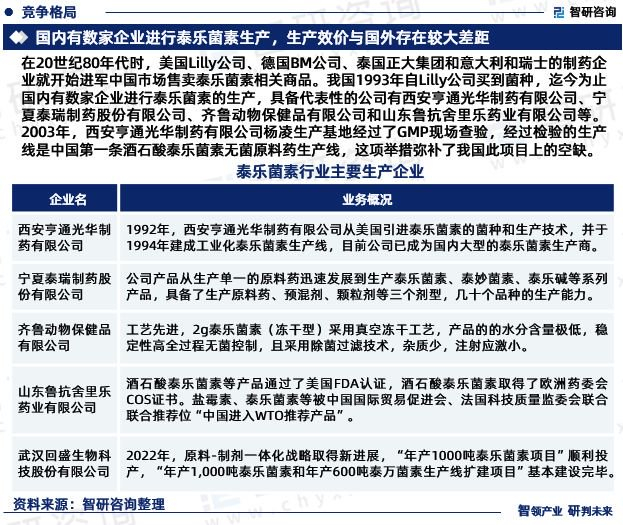 竞争格局

智研咨询

国内有数家企业进行泰乐菌素生产，生产效价与国外存在较大差距

在20世纪80年代时，美国Lilly公司、德国BM公司、泰国正大集团和意大利和瑞士的制药企业就开始进军中国市场售卖泰乐菌素相关商品。我国1993年自Lilly公司买到菌种，迄今为止国内有数家企业进行泰乐菌素的生产，具备代表性的公司有西安亨通光华制药有限公司、宁夏泰瑞制药股份有限公司、齐鲁动物保健品有限公司和山东鲁抗舍里乐药业有限公司等。2003年，西安亨通光华制药有限公司杨凌生产基地经过了GMP现场查验，经过检验的生产线是中国第一条酒石酸泰乐菌素无菌原料药生产线，这项举措弥补了我国此项目上的空缺。

泰乐菌素行业主要生产企业

| 企业名 | 业务概况 |
|---|---|
| 西安亨通光华制药有限公司 | 1992年，西安亨通光华制药有限公司从美国引进泰乐菌素的菌种和生产技术，并于1994年建成工业化泰乐菌素生产线，目前公司已成为国内大型的泰乐菌素生产商。 |
| 宁夏泰瑞制药股份有限公司 | 公司产品从生产单一的原料药迅速发展到生产泰乐菌素、泰妙菌素、泰乐碱等系列产品，具备了生产原料药、预混剂、颗粒剂等三个剂型，几十个品种的生产能力。 |
| 齐鲁动物保健品有限公司 | 工艺先进，2g泰乐菌素（冻干型）采用真空冻干工艺，产品的的水分含量极低，稳定性高全过程无菌控制，且采用除菌过滤技术，杂质少，注射应激小。 |
| 山东鲁抗舍里乐药业有限公司 | 酒石酸泰乐菌素等产品通过了美国FDA认证，酒石酸泰乐菌素取得了欧洲药委会COS证书。盐霉素、泰乐菌素等被中国国际贸易促进会、法国科技质量监委会联合联合推荐位“中国进入WTO推荐产品”。 |
| 武汉回盛生物科技股份有限公司 | 2022年，原料-制剂一体化战略取得新进展，“年产1000吨泰乐菌素项目”顺利投产，“年产1,000吨泰乐菌素和年产600吨泰万菌素生产线扩建项目”基本建设完毕。 |

资料来源：智研咨询整理

智领产业 研判未来